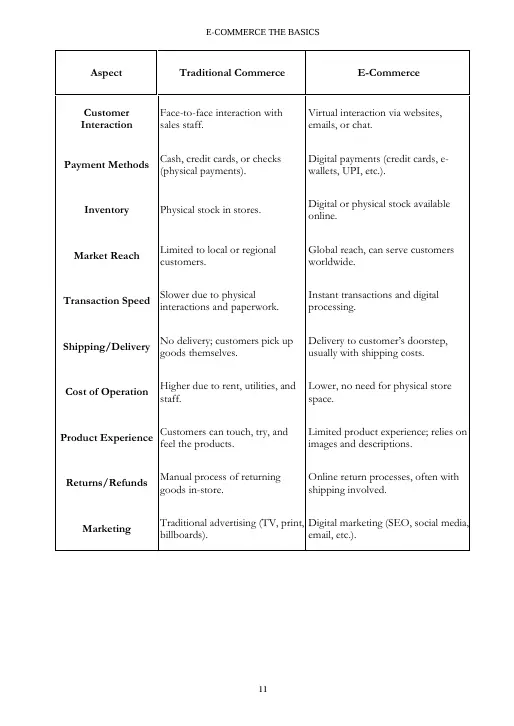 E-COMMERCE THE BASICS

| Aspect | Traditional Commerce | E-Commerce |
|---|---|---|
| Customer Interaction | Face-to-face interaction with sales staff. | Virtual interaction via websites, emails, or chat. |
| Payment Methods | Cash, credit cards, or checks (physical payments). | Digital payments (credit cards, e-wallets, UPI, etc.). |
| Inventory | Physical stock in stores. | Digital or physical stock available online. |
| Market Reach | Limited to local or regional customers. | Global reach, can serve customers worldwide. |
| Transaction Speed | Slower due to physical interactions and paperwork. | Instant transactions and digital processing. |
| Shipping/Delivery | No delivery; customers pick up goods themselves. | Delivery to customer's doorstep, usually with shipping costs. |
| Cost of Operation | Higher due to rent, utilities, and staff. | Lower, no need for physical store space. |
| Product Experience | Customers can touch, try, and feel the products. | Limited product experience; relies on images and descriptions. |
| Returns/Refunds | Manual process of returning goods in-store. | Online return processes, often with shipping involved. |
| Marketing | Traditional advertising (TV, print, billboards). | Digital marketing (SEO, social media, email, etc.). |

11